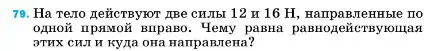 79. На тело действуют две силы 12 и 16 Н, направленные по одной прямой вправо. Чему равна равнодействующая этих сил и куда она направлена?